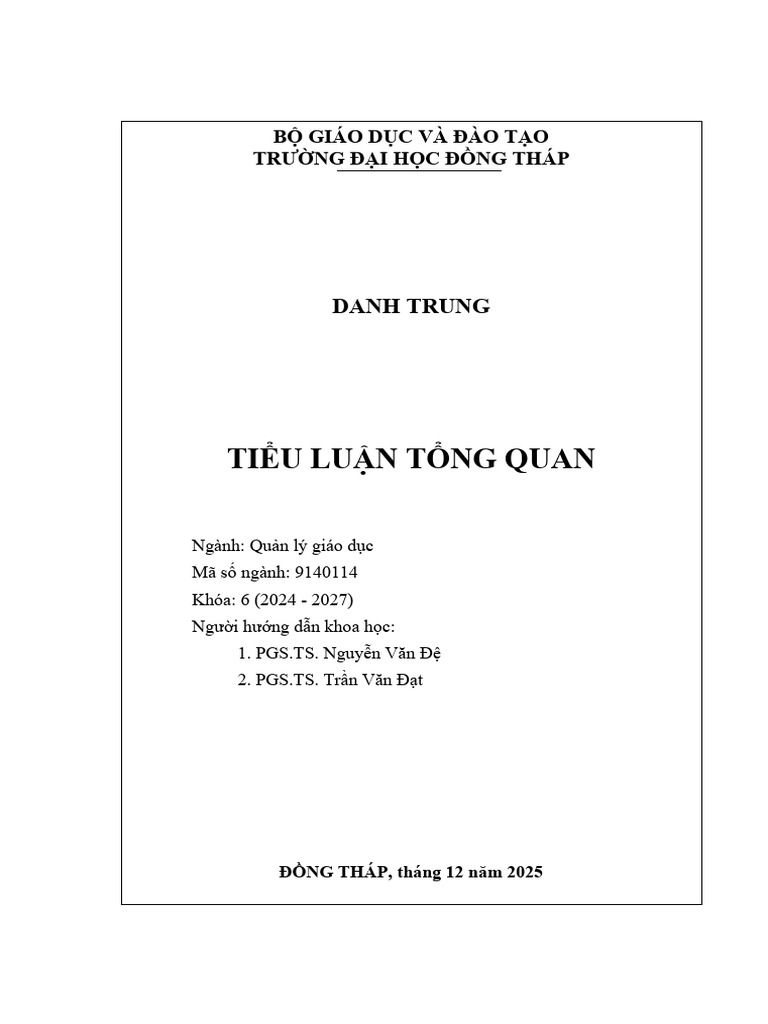 BỘ GIÁO DỤC VÀ ĐÀO TẠO
TRƯỜNG ĐẠI HỌC ĐỒNG THÁP

DANH TRUNG

TIỂU LUẬN TỔNG QUAN

Ngành: Quản lý giáo dục
Mã số ngành: 9140114
Khóa: 6 (2024 - 2027)
Người hướng dẫn khoa học:
1. PGS.TS. Nguyễn Văn Đệ
2. PGS.TS. Trần Văn Đạt

ĐỒNG THÁP, tháng 12 năm 2025